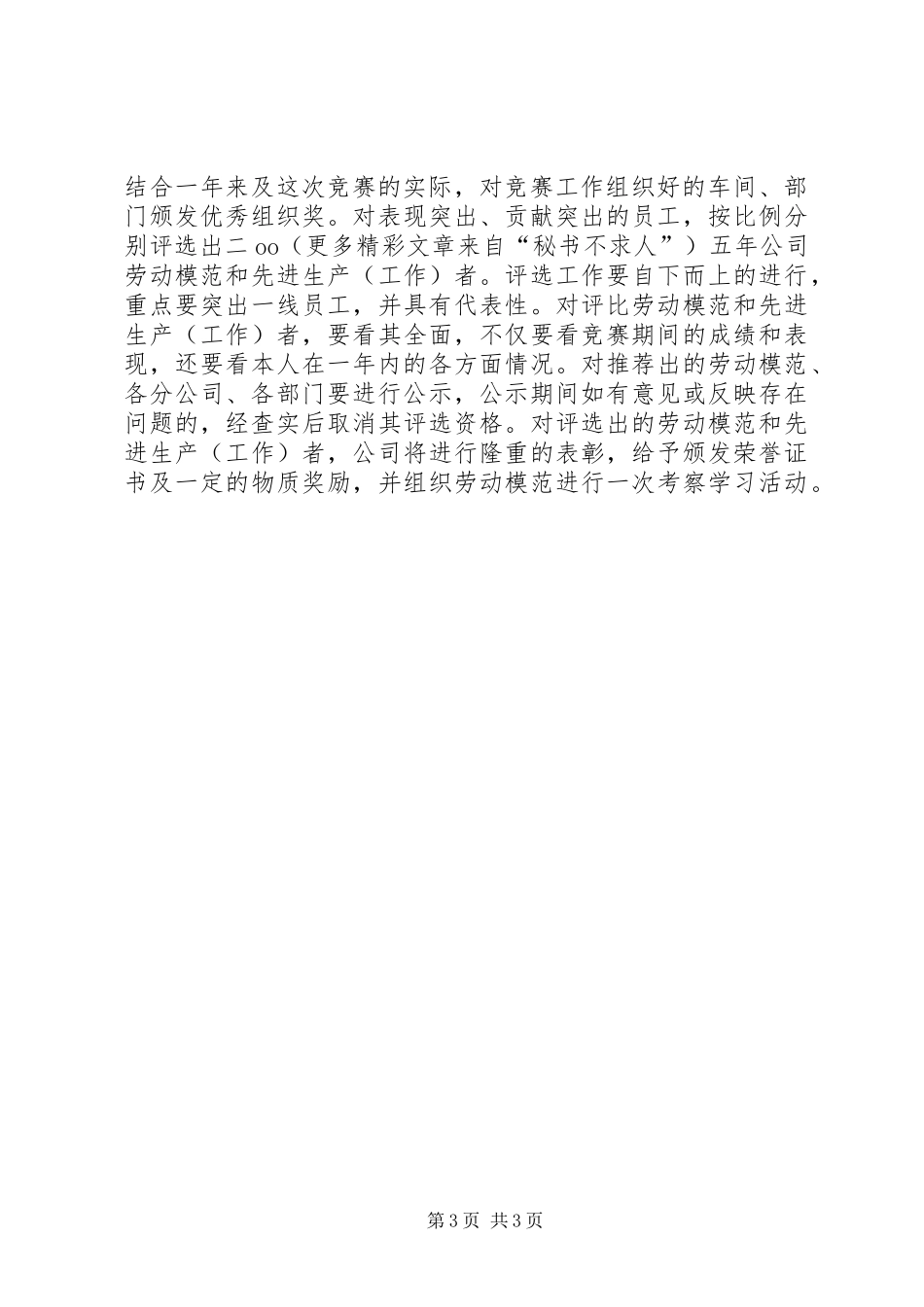 结合一年来及这次竞赛的实际，对竞赛工作组织好的车间、部门颁发优秀组织奖。对表现突出、贡献突出的员工，按比例分别评选出二oo（更多精彩文章来自“秘书不求人”）五年公司劳动模范和先进生产（工作）者。评选工作要自下而上的进行，重点要突出一线员工，并具有代表性。对评比劳动模范和先进生产（工作）者，要看其全面，不仅要看竞赛期间的成绩和表现，还要看本人在一年内的各方面情况。对推荐出的劳动模范、各分公司、各部门要进行公示，公示期间如有意见或反映存在问题的，经查实后取消其评选资格。对评选出的劳动模范和先进生产（工作）者，公司将进行隆重的表彰，给予颁发荣誉证书及一定的物质奖励，并组织劳动模范进行一次考察学习活动。

第3页 共3页